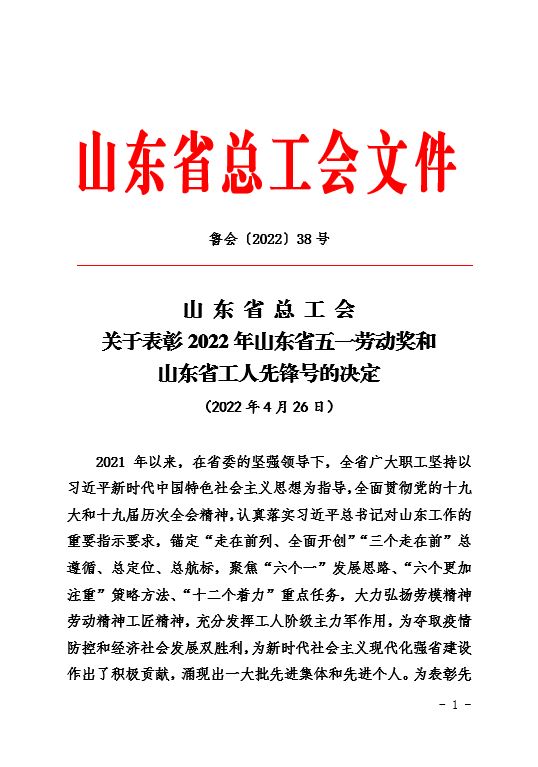 山东省总工会文件

鲁会〔2022〕38号

山东省总工会
关于表彰2022年山东省五一劳动奖和
山东省工人先锋号的决定

（2022年4月26日）

2021年以来，在省委的坚强领导下，全省广大职工坚持以习近平新时代中国特色社会主义思想为指导，全面贯彻党的十九大和十九届历次全会精神，认真落实习近平总书记对山东工作的重要指示要求，锚定“走在前列、全面开创”“三个走在前”总遵循、总定位、总航标，聚焦“六个一”发展思路、“六个更加注重”策略方法、“十二个着力”重点任务，大力弘扬劳模精神劳动精神工匠精神，充分发挥工人阶级主力军作用，为夺取疫情防控和经济社会发展双胜利，为新时代社会主义现代化强省建设作出了积极贡献，涌现出一大批先进集体和先进个人。为表彰先

- 1 -